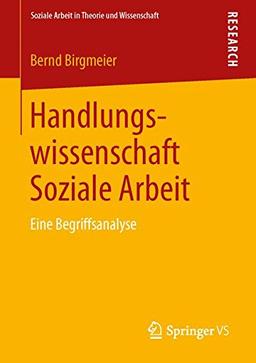 Soziale Arbeit in Theorie und Wissenschaft

RESEARCH

Bernd Birgmeier

Handlungswissenschaft Soziale Arbeit

Eine Begriffsanalyse

Springer VS